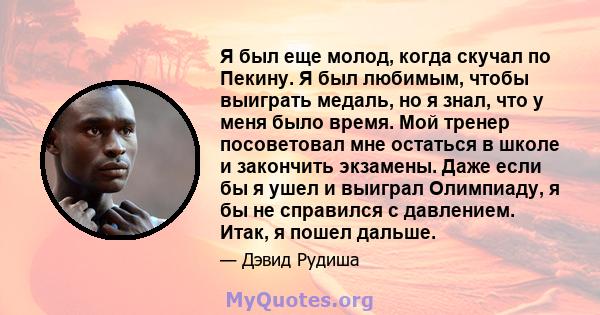 Я был еще молод, когда скучал по Пекину. Я был любимым, чтобы выиграть медаль, но я знал, что у меня было время. Мой тренер посоветовал мне остаться в школе и закончить экзамены. Даже если бы я ушел и выиграл Олимпиаду, я бы не справился с давлением. Итак, я пошел дальше.

— Дэвид Рудиша

MyQuotes.org